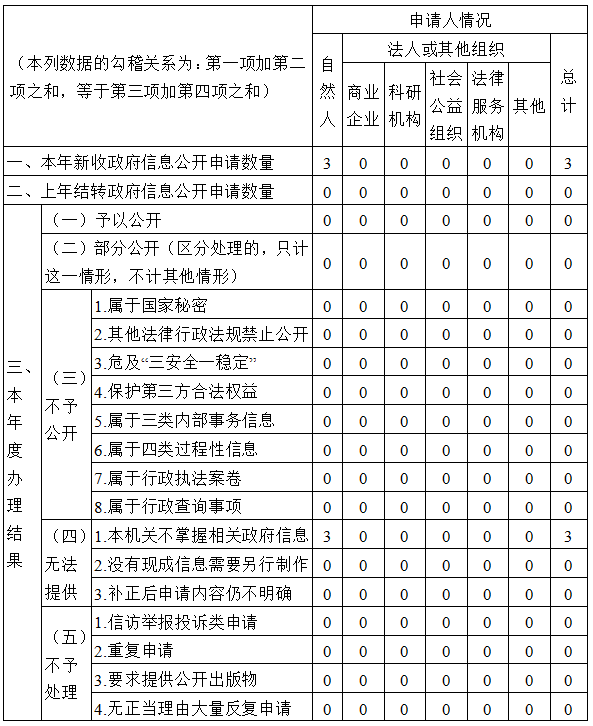 | （本列数据的勾稽关系为：第一项加第二项之和，等于第三项加第四项之和） | | | 申请人情况 | | | | | | |
|---|---|---|---|---|---|---|---|---|---|
| | | | 自然人 | 法人或其他组织 | | | | | 总计 |
| | | | | 商业企业 | 科研机构 | 社会公益组织 | 法律服务机构 | 其他 | |
| 一、本年新收政府信息公开申请数量 | | | 3 | 0 | 0 | 0 | 0 | 0 | 3 |
| 二、上年结转政府信息公开申请数量 | | | 0 | 0 | 0 | 0 | 0 | 0 | 0 |
| 三、本年度办理结果 | （一）予以公开 | | 0 | 0 | 0 | 0 | 0 | 0 | 0 |
| | （二）部分公开（区分处理的，只计这一情形，不计其他情形） | | 0 | 0 | 0 | 0 | 0 | 0 | 0 |
| | （三）不予公开 | 1.属于国家秘密 | 0 | 0 | 0 | 0 | 0 | 0 | 0 |
| | | 2.其他法律行政法规禁止公开 | 0 | 0 | 0 | 0 | 0 | 0 | 0 |
| | | 3.危及“三安全一稳定” | 0 | 0 | 0 | 0 | 0 | 0 | 0 |
| | | 4.保护第三方合法权益 | 0 | 0 | 0 | 0 | 0 | 0 | 0 |
| | | 5.属于三类内部事务信息 | 0 | 0 | 0 | 0 | 0 | 0 | 0 |
| | | 6.属于四类过程性信息 | 0 | 0 | 0 | 0 | 0 | 0 | 0 |
| | | 7.属于行政执法案卷 | 0 | 0 | 0 | 0 | 0 | 0 | 0 |
| | | 8.属于行政查询事项 | 0 | 0 | 0 | 0 | 0 | 0 | 0 |
| | （四）无法提供 | 1.本机关不掌握相关政府信息 | 3 | 0 | 0 | 0 | 0 | 0 | 3 |
| | | 2.没有现成信息需要另行制作 | 0 | 0 | 0 | 0 | 0 | 0 | 0 |
| | | 3.补正后申请内容仍不明确 | 0 | 0 | 0 | 0 | 0 | 0 | 0 |
| | （五）不予处理 | 1.信访举报投诉类申请 | 0 | 0 | 0 | 0 | 0 | 0 | 0 |
| | | 2.重复申请 | 0 | 0 | 0 | 0 | 0 | 0 | 0 |
| | | 3.要求提供公开出版物 | 0 | 0 | 0 | 0 | 0 | 0 | 0 |
| | | 4.无正当理由大量反复申请 | 0 | 0 | 0 | 0 | 0 | 0 | 0 |